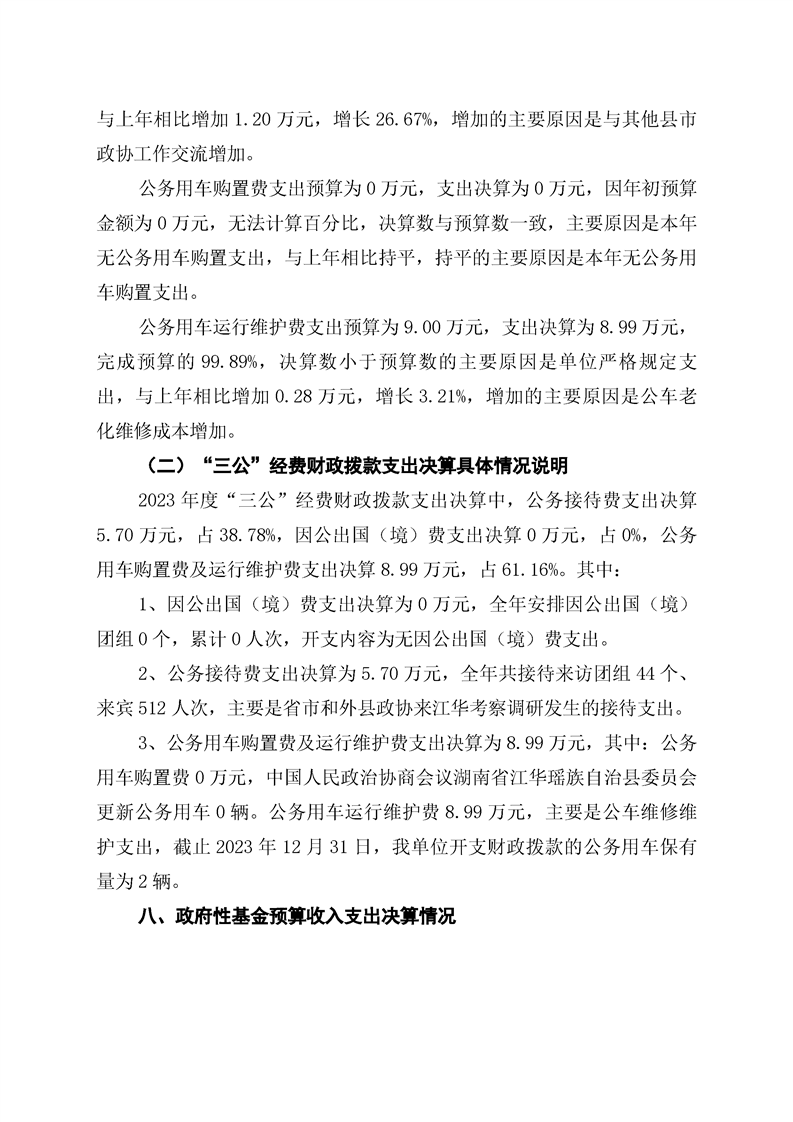 与上年相比增加 1.20 万元，增长 26.67%，增加的主要原因是与其他县市政协工作交流增加。

公务用车购置费支出预算为 0 万元，支出决算为 0 万元，因年初预算金额为 0 万元，无法计算百分比，决算数与预算数一致，主要原因是本年无公务用车购置支出，与上年相比持平，持平的主要原因是本年无公务用车购置支出。

公务用车运行维护费支出预算为 9.00 万元，支出决算为 8.99 万元，完成预算的 99.89%，决算数小于预算数的主要原因是单位严格规定支出，与上年相比增加 0.28 万元，增长 3.21%，增加的主要原因是公车老化维修成本增加。

（二）“三公”经费财政拨款支出决算具体情况说明

2023 年度“三公”经费财政拨款支出决算中，公务接待费支出决算 5.70 万元，占 38.78%，因公出国（境）费支出决算 0 万元，占 0%，公务用车购置费及运行维护费支出决算 8.99 万元，占 61.16%。其中：

1、因公出国（境）费支出决算为 0 万元，全年安排因公出国（境）团组 0 个，累计 0 人次，开支内容为无因公出国（境）费支出。

2、公务接待费支出决算为 5.70 万元，全年共接待来访团组 44 个、来宾 512 人次，主要是省市和外县政协来江华考察调研发生的接待支出。

3、公务用车购置费及运行维护费支出决算为 8.99 万元，其中：公务用车购置费 0 万元，中国人民政治协商会议湖南省江华瑶族自治县委员会更新公务用车 0 辆。公务用车运行维护费 8.99 万元，主要是公车维修维护支出，截止 2023 年 12 月 31 日，我单位开支财政拨款的公务用车保有量为 2 辆。

八、政府性基金预算收入支出决算情况